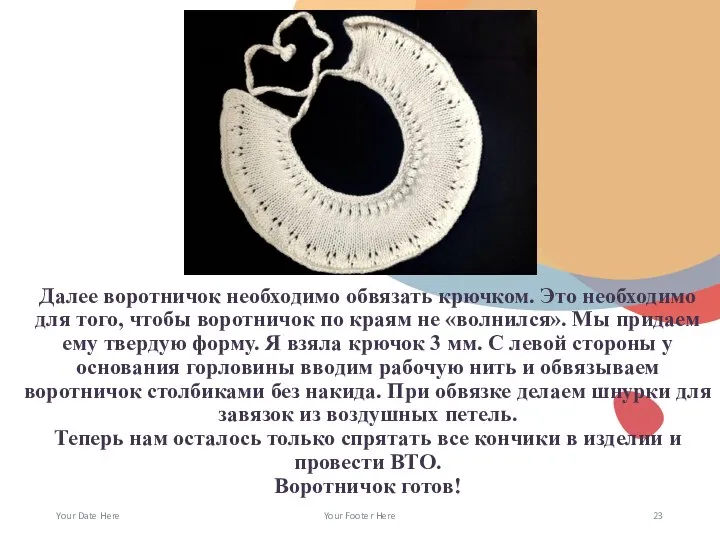 Далее воротничок необходимо обвязать крючком. Это необходимо для того, чтобы воротничок по краям не «волнился». Мы придаем ему твердую форму. Я взяла крючок 3 мм. С левой стороны у основания горловины вводим рабочую нить и обвязываем воротничок столбиками без накида. При обвязке делаем шнурки для завязок из воздушных петель.
Теперь нам осталось только спрятать все кончики в изделии и провести ВТО.
Воротничок готов!

Your Date Here

Your Footer Here

23